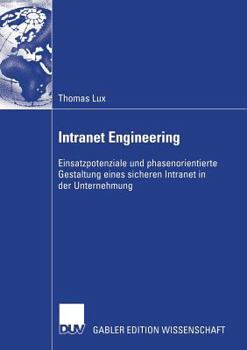 Thomas Lux

Intranet Engineering

Einsatzpotenziale und phasenorientierte Gestaltung eines sicheren Intranet in der Unternehmung

DUV GABLER EDITION WISSENSCHAFT